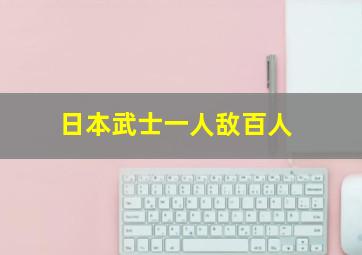 日本武士一人敌百人